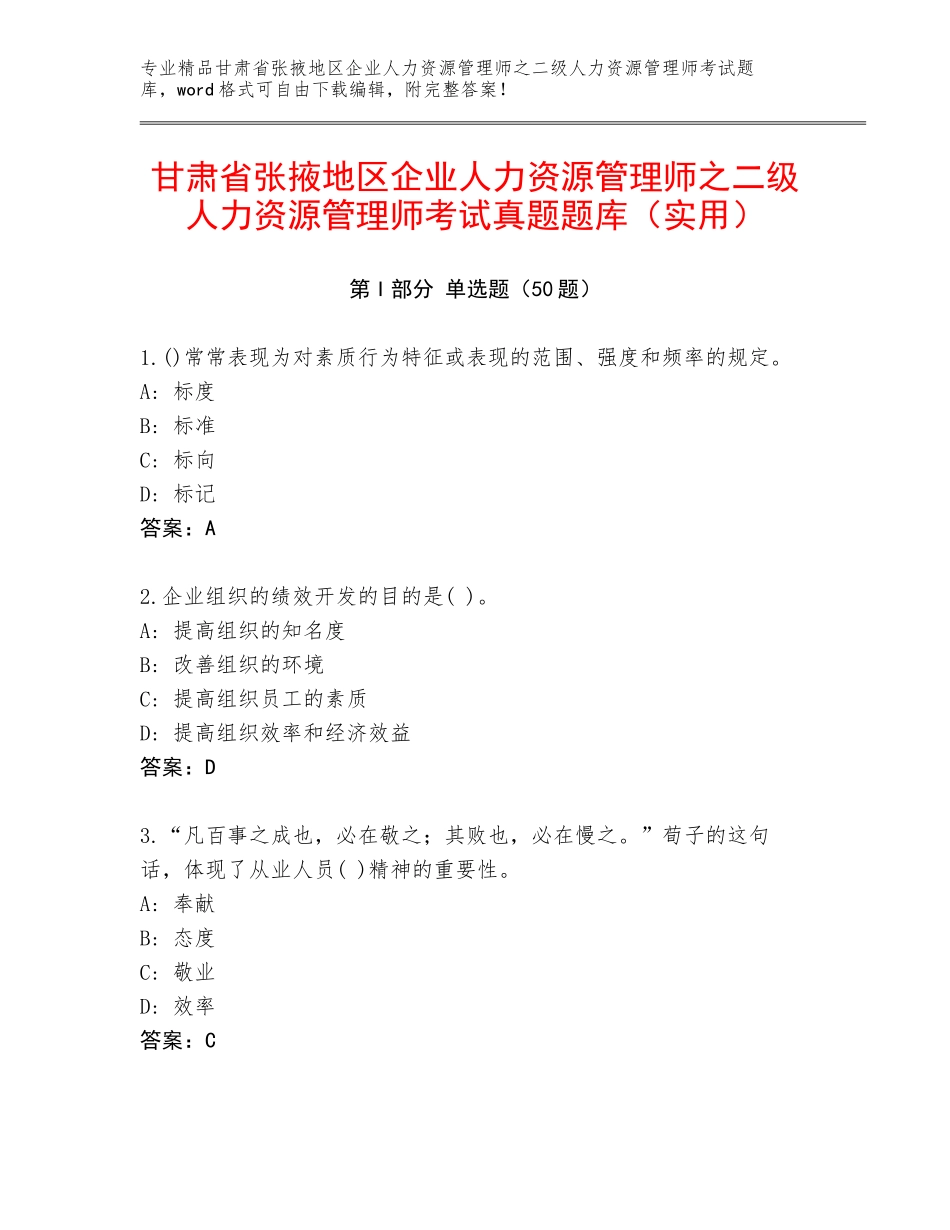 专业精品甘肃省张掖地区企业人力资源管理师之二级人力资源管理师考试题库，word格式可自由下载编辑，附完整答案！

甘肃省张掖地区企业人力资源管理师之二级人力资源管理师考试真题题库（实用）

第Ⅰ部分 单选题（50题）

1.()常常表现为对素质行为特征或表现的范围、强度和频率的规定。
A：标度
B：标准
C：标向
D：标记
答案：A

2.企业组织的绩效开发的目的是( )。
A：提高组织的知名度
B：改善组织的环境
C：提高组织员工的素质
D：提高组织效率和经济效益
答案：D

3.“凡百事之成也，必在敬之；其败也，必在慢之。”荀子的这句话，体现了从业人员( )精神的重要性。
A：奉献
B：态度
C：敬业
D：效率
答案：C